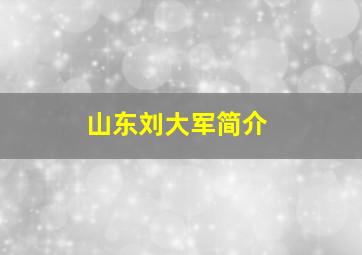 山东刘大军简介